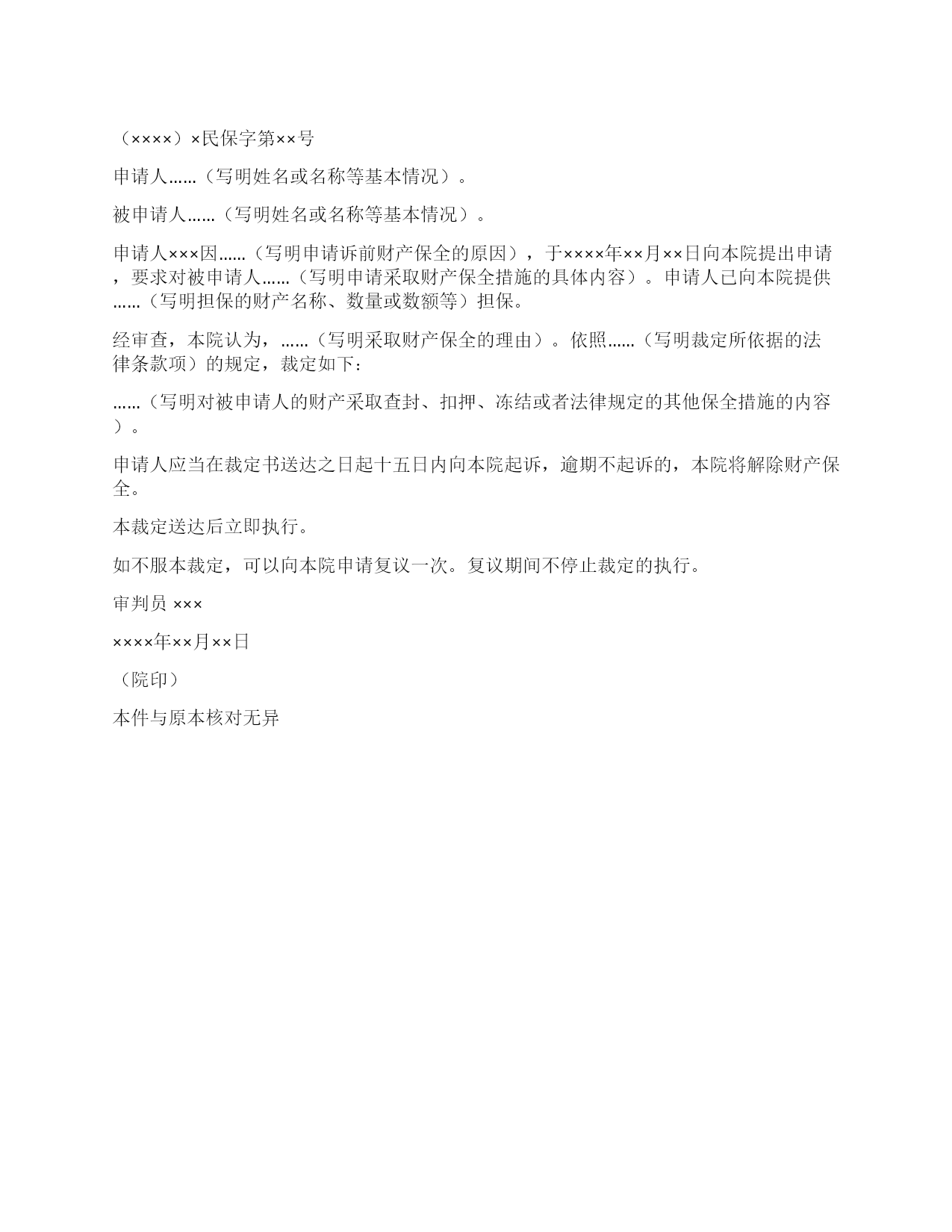 （××××）×民保字第××号

申请人……（写明姓名或名称等基本情况）。

被申请人……（写明姓名或名称等基本情况）。

申请人×××因……（写明申请诉前财产保全的原因），于××××年××月××日向本院提出申请，要求对被申请人……（写明申请采取财产保全措施的具体内容）。申请人已向本院提供……（写明担保的财产名称、数量或数额等）担保。

经审查，本院认为，……（写明采取财产保全的理由）。依照……（写明裁定所依据的法律条款项）的规定，裁定如下：

……（写明对被申请人的财产采取查封、扣押、冻结或者法律规定的其他保全措施的内容）。

申请人应当在裁定书送达之日起十五日内向本院起诉，逾期不起诉的，本院将解除财产保全。

本裁定送达后立即执行。

如不服本裁定，可以向本院申请复议一次。复议期间不停止裁定的执行。

审判员 ×××

××××年××月××日

（院印）

本件与原本核对无异